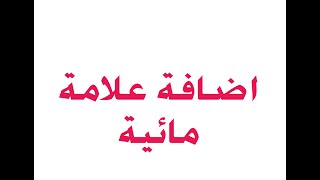 اضافة علامة
مائية